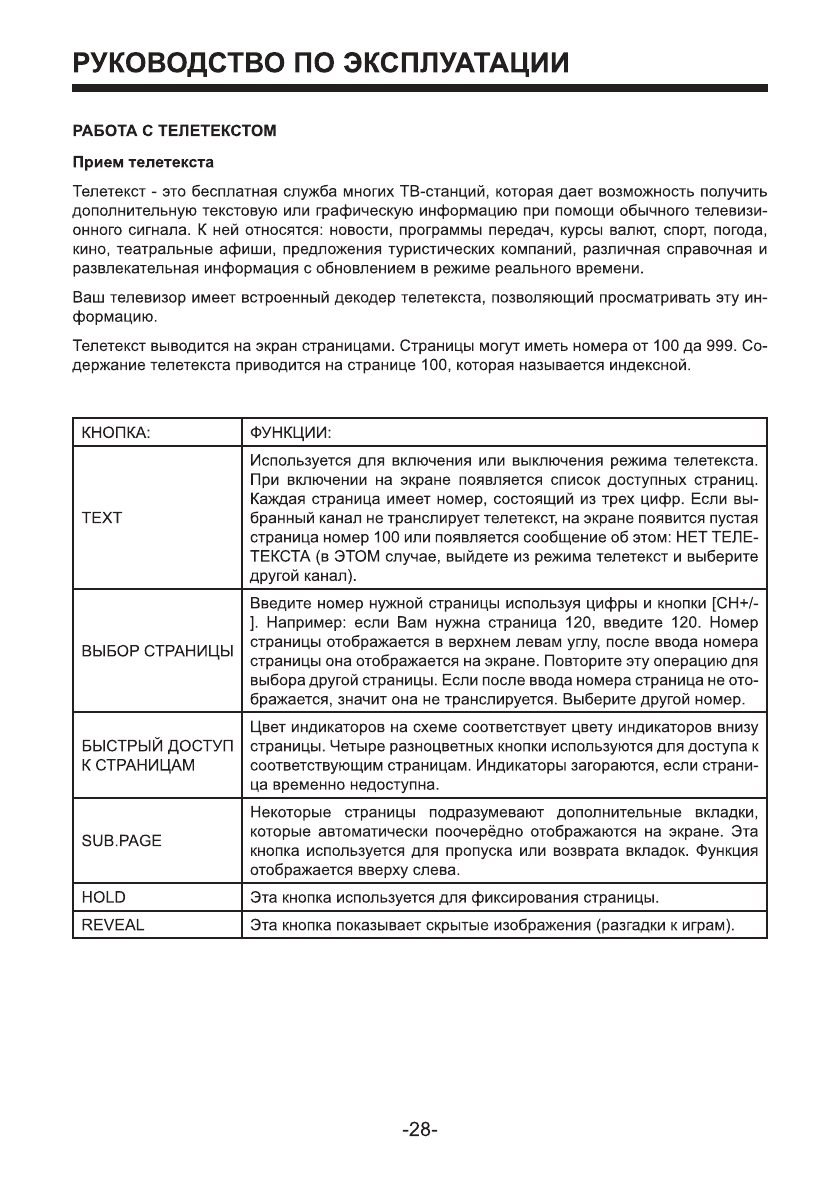 РУКОВОДСТВО ПО ЭКСПЛУАТАЦИИ

РАБОТА С ТЕЛЕТЕКСТОМ

Прием телетекста

Телетекст - это бесплатная служба многих ТВ-станций, которая дает возможность получить дополнительную текстовую или графическую информацию при помощи обычного телевизионного сигнала. К ней относятся: новости, программы передач, курсы валют, спорт, погода, кино, театральные афиши, предложения туристических компаний, различная справочная и развлекательная информация с обновлением в режиме реального времени.

Ваш телевизор имеет встроенный декодер телетекста, позволяющий просматривать эту информацию.

Телетекст выводится на экран страницами. Страницы могут иметь номера от 100 да 999. Содержание телетекста приводится на странице 100, которая называется индексной.

| КНОПКА: | ФУНКЦИИ: |
|---|---|
| TEXT | Используется для включения или выключения режима телетекста. При включении на экране появляется список доступных страниц. Каждая страница имеет номер, состоящий из трех цифр. Если выбранный канал не транслирует телетекст, на экране появится пустая страница номер 100 или появляется сообщение об этом: НЕТ ТЕЛЕТЕКСТА (в ЭТОМ случае, выйдете из режима телетекст и выберите другой канал). |
| ВЫБОР СТРАНИЦЫ | Введите номер нужной страницы используя цифры и кнопки [CH+/-]. Например: если Вам нужна страница 120, введите 120. Номер страницы отображается в верхнем левам углу, после ввода номера страницы она отображается на экране. Повторите эту операцию для выбора другой страницы. Если после ввода номера страница не отображается, значит она не транслируется. Выберите другой номер. |
| БЫСТРЫЙ ДОСТУП К СТРАНИЦАМ | Цвет индикаторов на схеме соответствует цвету индикаторов внизу страницы. Четыре разноцветных кнопки используются для доступа к соответствующим страницам. Индикаторы загораются, если страница временно недоступна. |
| SUB.PAGE | Некоторые страницы подразумевают дополнительные вкладки, которые автоматически поочерёдно отображаются на экране. Эта кнопка используется для пропуска или возврата вкладок. Функция отображается вверху слева. |
| HOLD | Эта кнопка используется для фиксирования страницы. |
| REVEAL | Эта кнопка показывает скрытые изображения (разгадки к играм). |

-28-